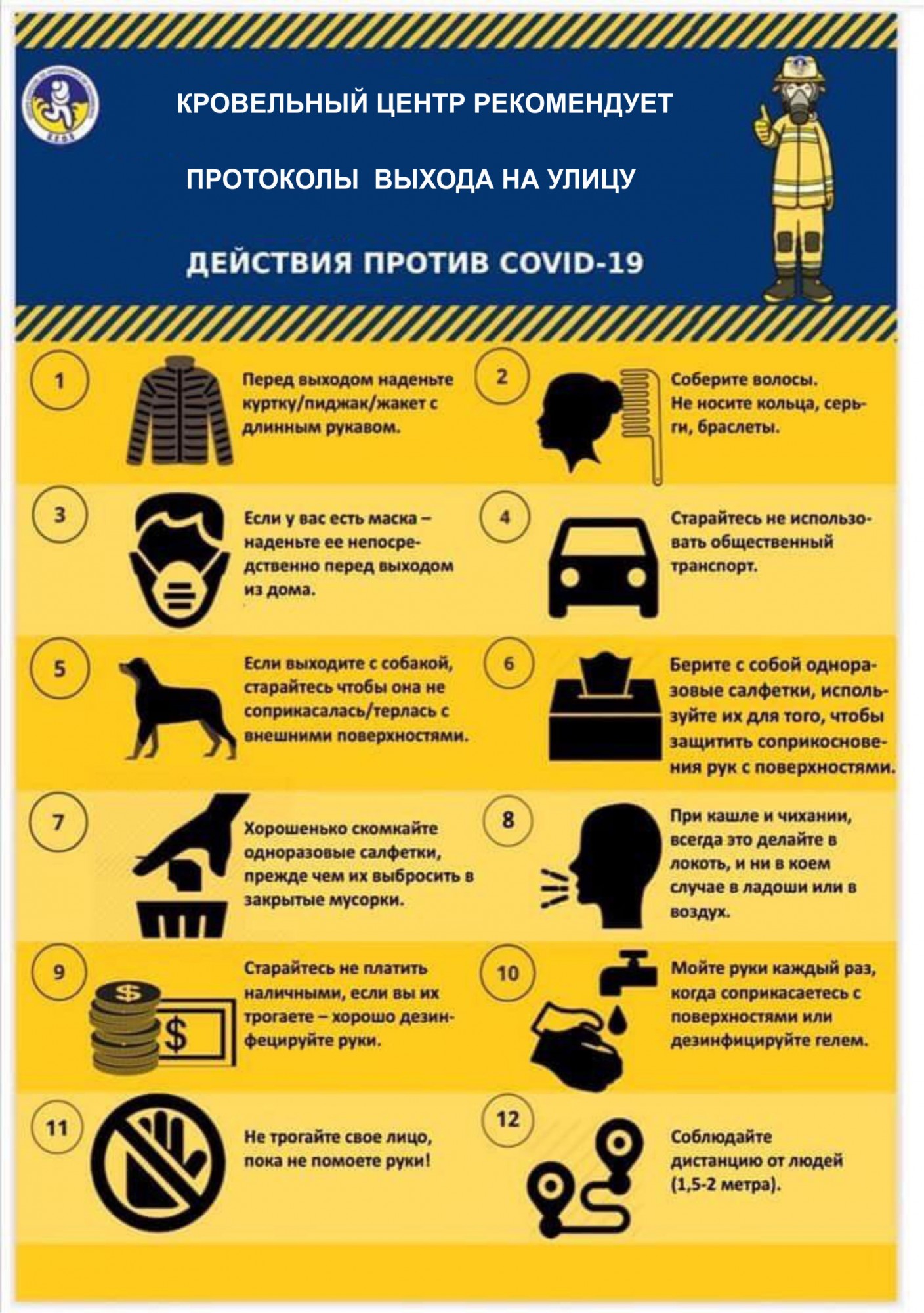 КРОВЕЛЬНЫЙ ЦЕНТР РЕКОМЕНДУЕТ

ПРОТОКОЛЫ ВЫХОДА НА УЛИЦУ

ДЕЙСТВИЯ ПРОТИВ COVID-19

1
Перед выходом наденьте куртку/пиджак/жакет с длинным рукавом.

2
Соберите волосы. Не носите кольца, серьги, браслеты.

3
Если у вас есть маска – наденьте ее непосредственно перед выходом из дома.

4
Старайтесь не использовать общественный транспорт.

5
Если выходите с собакой, старайтесь чтобы она не соприкасалась/терлась с внешними поверхностями.

6
Берите с собой одноразовые салфетки, используйте их для того, чтобы защитить соприкосновения рук с поверхностями.

7
Хорошенько скомкайте одноразовые салфетки, прежде чем их выбросить в закрытые мусорки.

8
При кашле и чихании, всегда это делайте в локоть, и ни в коем случае в ладоши или в воздух.

9
Старайтесь не платить наличными, если вы их трогаете – хорошо дезинфецируйте руки.

10
Мойте руки каждый раз, когда соприкасаетесь с поверхностями или дезинфицируйте гелем.

11
Не трогайте свое лицо, пока не помоете руки!

12
Соблюдайте дистанцию от людей (1,5-2 метра).